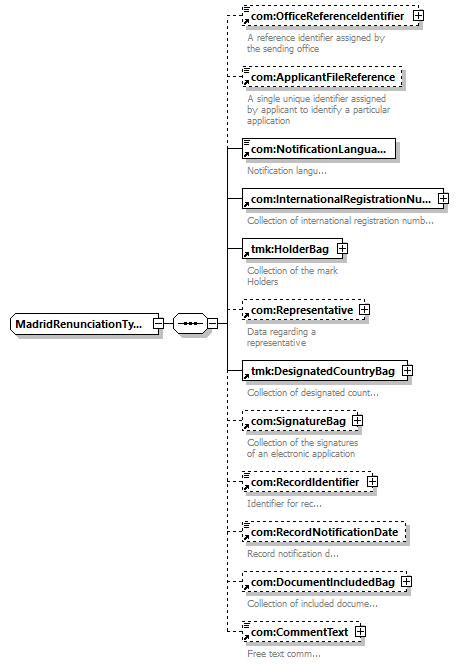 MadridRenunciationTy...

com:OfficeReferenceIdentifier
A reference identifier assigned by the sending office

com:ApplicantFileReference
A single unique identifier assigned by applicant to identify a particular application

com:NotificationLangua...
Notification langu...

com:InternationalRegistrationNu...
Collection of international registration numb...

tmk:HolderBag
Collection of the mark Holders

com:Representative
Data regarding a representative

tmk:DesignatedCountryBag
Collection of designated count...

com:SignatureBag
Collection of the signatures of an electronic application

com:RecordIdentifier
Identifier for rec...

com:RecordNotificationDate
Record notification d...

com:DocumentIncludedBag
Collection of included docume...

com:CommentText
Free text comm...